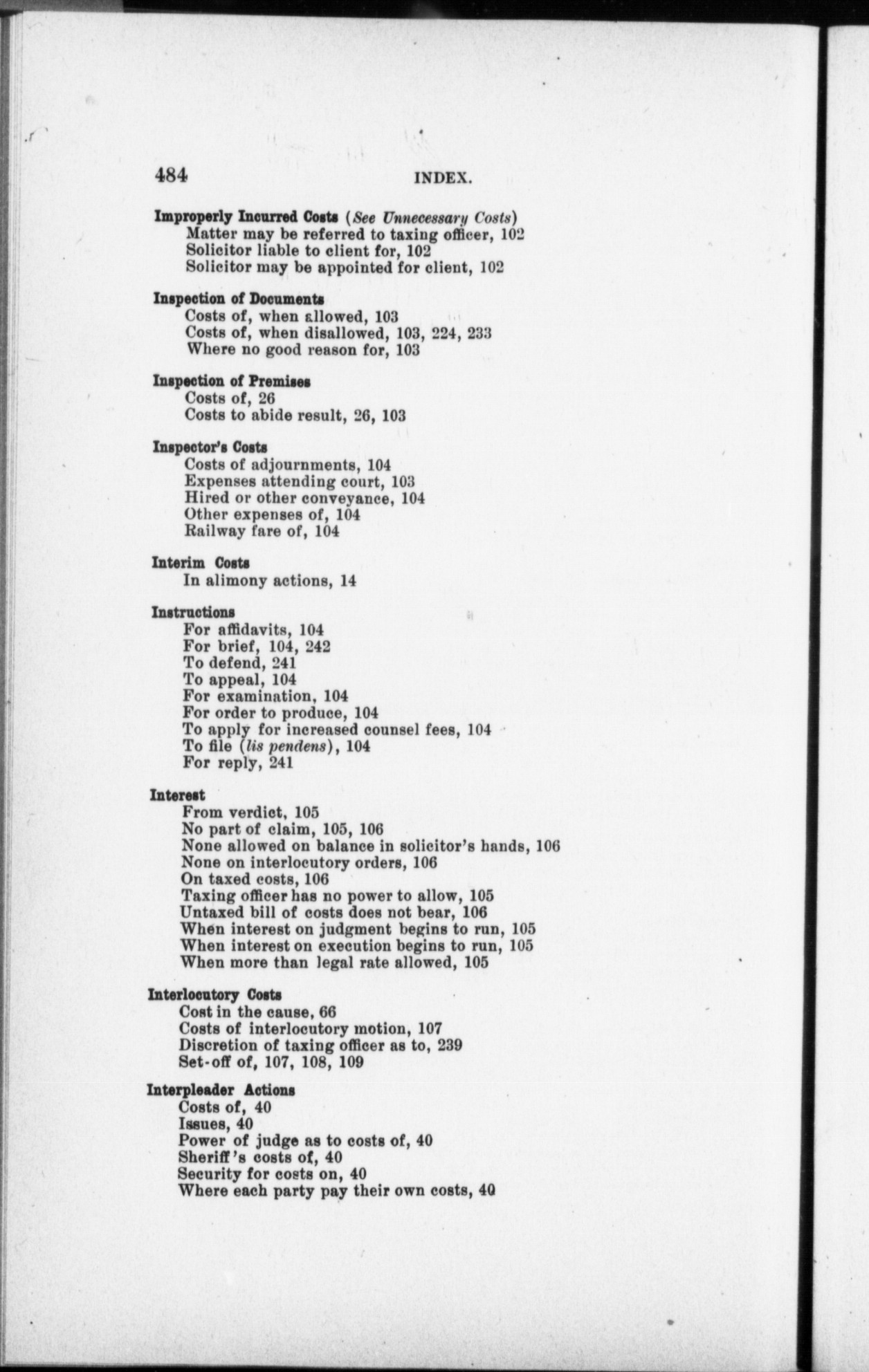 484 INDEX.

Improperly Incurred Costs (See Unnecessary Costs)
Matter may be referred to taxing officer, 102
Solicitor liable to client for, 102
Solicitor may be appointed for client, 102

Inspection of Documents
Costs of, when allowed, 103
Costs of, when disallowed, 103, 224, 233
Where no good reason for, 103

Inspection of Premises
Costs of, 26
Costs to abide result, 26, 103

Inspector's Costs
Costs of adjournments, 104
Expenses attending court, 103
Hired or other conveyance, 104
Other expenses of, 104
Railway fare of, 104

Interim Costs
In alimony actions, 14

Instructions
For affidavits, 104
For brief, 104, 242
To defend, 241
To appeal, 104
For examination, 104
For order to produce, 104
To apply for increased counsel fees, 104
To file (lis pendens), 104
For reply, 241

Interest
From verdict, 105
No part of claim, 105, 106
None allowed on balance in solicitor's hands, 106
None on interlocutory orders, 106
On taxed costs, 106
Taxing officer has no power to allow, 105
Untaxed bill of costs does not bear, 106
When interest on judgment begins to run, 105
When interest on execution begins to run, 105
When more than legal rate allowed, 105

Interlocutory Costs
Cost in the cause, 66
Costs of interlocutory motion, 107
Discretion of taxing officer as to, 239
Set-off of, 107, 108, 109

Interpleader Actions
Costs of, 40
Issues, 40
Power of judge as to costs of, 40
Sheriff's costs of, 40
Security for costs on, 40
Where each party pay their own costs, 40